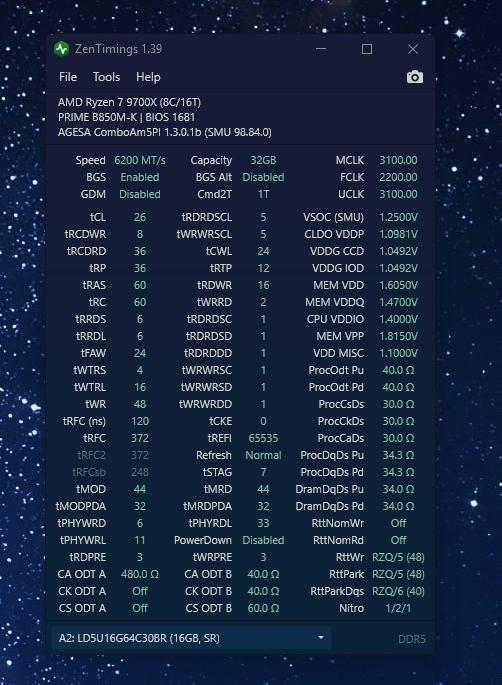 ZenTimings 1.39

File Tools Help

AMD Ryzen 7 9700X (8C/16T)
PRIME B850M-K | BIOS 1681
AGESA ComboAm5PI 1.3.0.1b (SMU 98.84.0)

| | | | | | |
|---|---|---|---|---|---|
| Speed | 6200 MT/s | Capacity | 32GB | MCLK | 3100.00 |
| BGS | Enabled | BGS Alt | Disabled | FCLK | 2200.00 |
| GDM | Disabled | Cmd2T | 1T | UCLK | 3100.00 |
| tCL | 26 | tRDRDSCL | 5 | VSOC (SMU) | 1.2500V |
| tRCDWR | 8 | tWRWRSCL | 5 | CLDO VDDP | 1.0981V |
| tRCDRD | 36 | tCWL | 24 | VDDG CCD | 1.0492V |
| tRP | 36 | tRTP | 12 | VDDG IOD | 1.0492V |
| tRAS | 60 | tRDWR | 16 | MEM VDD | 1.6050V |
| tRC | 60 | tWRRD | 2 | MEM VDDQ | 1.4700V |
| tRRDS | 6 | tRDRDSC | 1 | CPU VDDIO | 1.4000V |
| tRRDL | 6 | tRDRDSD | 1 | MEM VPP | 1.8150V |
| tFAW | 24 | tRDRDDD | 1 | VDD MISC | 1.1000V |
| tWTRS | 4 | tWRWRSC | 1 | ProcOdt Pu | 40.0 Ω |
| tWTRL | 16 | tWRWRSD | 1 | ProcOdt Pd | 40.0 Ω |
| tWR | 48 | tWRWRDD | 1 | ProcCsDs | 30.0 Ω |
| tRFC (ns) | 120 | tCKE | 0 | ProcCkDs | 30.0 Ω |
| tRFC | 372 | tREFI | 65535 | ProcCaDs | 30.0 Ω |
| tRFC2 | 372 | Refresh | Normal | ProcDqDs Pu | 34.3 Ω |
| tRFCsb | 248 | tSTAG | 7 | ProcDqDs Pd | 34.3 Ω |
| tMOD | 44 | tMRD | 44 | DramDqDs Pu | 34.0 Ω |
| tMODPDA | 32 | tMRDPDA | 32 | DramDqDs Pd | 34.0 Ω |
| tPHYWRD | 6 | tPHYRDL | 33 | RttNomWr | Off |
| tPHYWRL | 11 | PowerDown | Disabled | RttNomRd | Off |
| tRDPRE | 3 | tWRPRE | 3 | RttWr | RZQ/5 (48) |
| CA ODT A | 480.0 Ω | CA ODT B | 40.0 Ω | RttPark | RZQ/5 (48) |
| CK ODT A | Off | CK ODT B | 40.0 Ω | RttParkDqs | RZQ/6 (40) |
| CS ODT A | Off | CS ODT B | 60.0 Ω | Nitro | 1/2/1 |

A2: LD5U16G64C30BR (16GB, SR)
DDR5